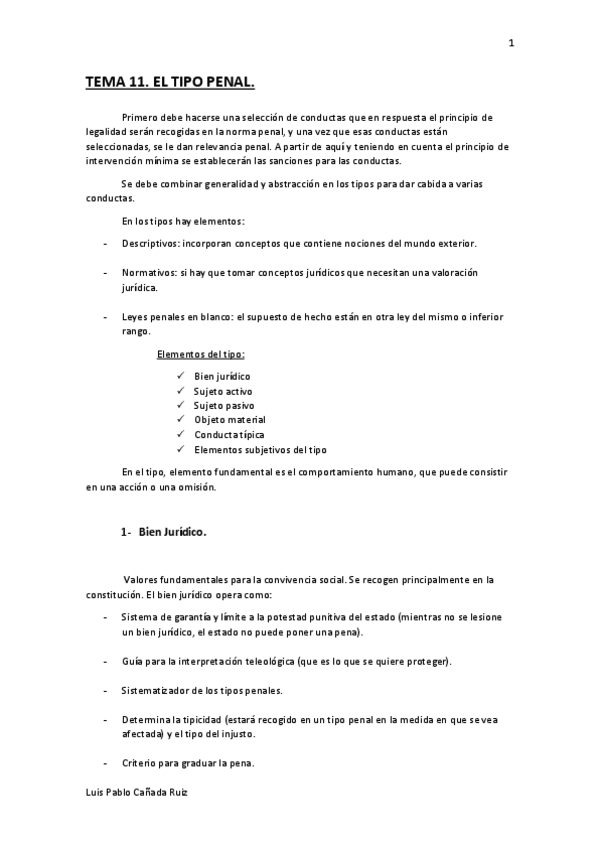 1

TEMA 11. EL TIPO PENAL.

Primero debe hacerse una selección de conductas que en respuesta el principio de legalidad serán recogidas en la norma penal, y una vez que esas conductas están seleccionadas, se le dan relevancia penal. A partir de aquí y teniendo en cuenta el principio de intervención mínima se establecerán las sanciones para las conductas.

Se debe combinar generalidad y abstracción en los tipos para dar cabida a varias conductas.

En los tipos hay elementos:

- Descriptivos: incorporan conceptos que contiene nociones del mundo exterior.

- Normativos: si hay que tomar conceptos jurídicos que necesitan una valoración jurídica.

- Leyes penales en blanco: el supuesto de hecho están en otra ley del mismo o inferior rango.

Elementos del tipo:

✓ Bien jurídico
✓ Sujeto activo
✓ Sujeto pasivo
✓ Objeto material
✓ Conducta típica
✓ Elementos subjetivos del tipo

En el tipo, elemento fundamental es el comportamiento humano, que puede consistir en una acción o una omisión.

1- Bien Jurídico.

Valores fundamentales para la convivencia social. Se recogen principalmente en la constitución. El bien jurídico opera como:

- Sistema de garantía y límite a la potestad punitiva del estado (mientras no se lesione un bien jurídico, el estado no puede poner una pena).

- Guía para la interpretación teleológica (que es lo que se quiere proteger).

- Sistematizador de los tipos penales.

- Determina la tipicidad (estará recogido en un tipo penal en la medida en que se vea afectada) y el tipo del injusto.

- Criterio para graduar la pena.

Luis Pablo Cañada Ruiz